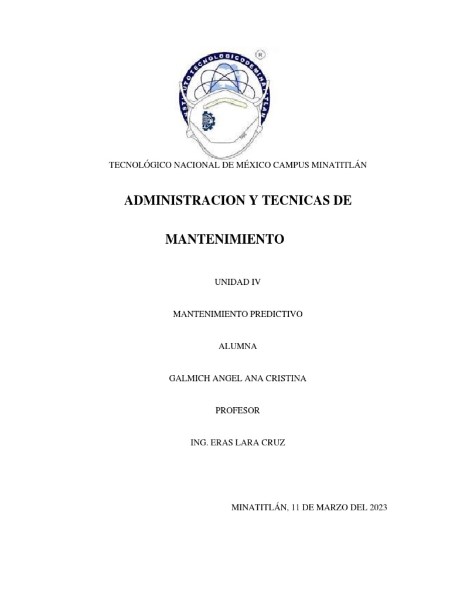 INSTITUTO TECNOLOGICO DE MINATITLAN

TECNOLÓGICO NACIONAL DE MÉXICO CAMPUS MINATITLÁN

ADMINISTRACION Y TECNICAS DE

MANTENIMIENTO

UNIDAD IV

MANTENIMIENTO PREDICTIVO

ALUMNA

GALMICH ANGEL ANA CRISTINA

PROFESOR

ING. ERAS LARA CRUZ

MINATITLÁN, 11 DE MARZO DEL 2023